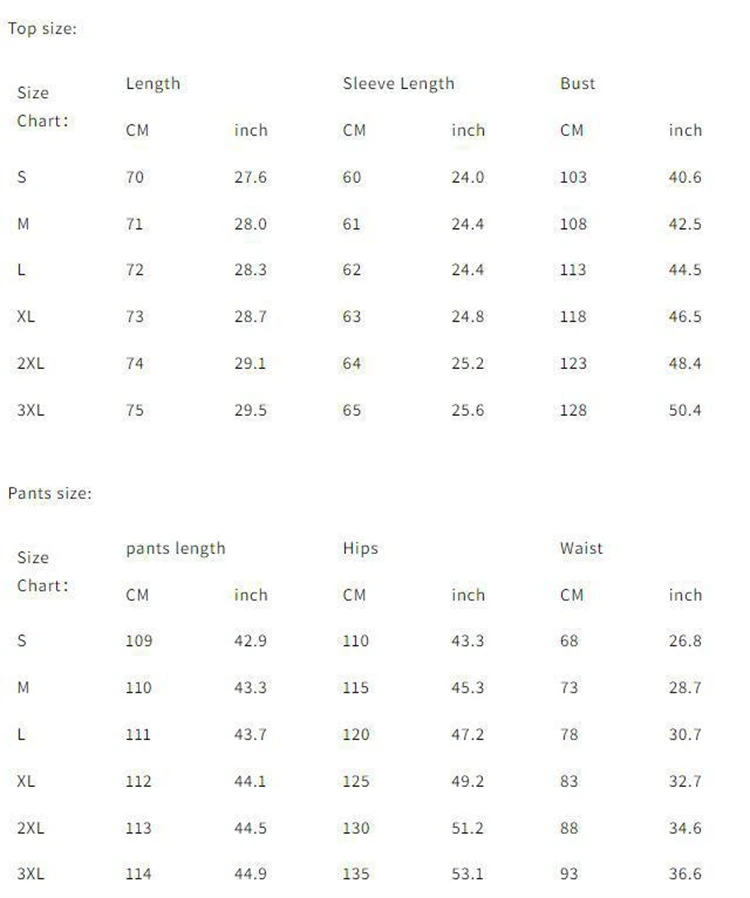 Top size:

| Size Chart: | Length | | Sleeve Length | | Bust | |
|---|---|---|---|---|---|---|
| | CM | inch | CM | inch | CM | inch |
| S | 70 | 27.6 | 60 | 24.0 | 103 | 40.6 |
| M | 71 | 28.0 | 61 | 24.4 | 108 | 42.5 |
| L | 72 | 28.3 | 62 | 24.4 | 113 | 44.5 |
| XL | 73 | 28.7 | 63 | 24.8 | 118 | 46.5 |
| 2XL | 74 | 29.1 | 64 | 25.2 | 123 | 48.4 |
| 3XL | 75 | 29.5 | 65 | 25.6 | 128 | 50.4 |

Pants size:

| Size Chart: | pants length | | Hips | | Waist | |
|---|---|---|---|---|---|---|
| | CM | inch | CM | inch | CM | inch |
| S | 109 | 42.9 | 110 | 43.3 | 68 | 26.8 |
| M | 110 | 43.3 | 115 | 45.3 | 73 | 28.7 |
| L | 111 | 43.7 | 120 | 47.2 | 78 | 30.7 |
| XL | 112 | 44.1 | 125 | 49.2 | 83 | 32.7 |
| 2XL | 113 | 44.5 | 130 | 51.2 | 88 | 34.6 |
| 3XL | 114 | 44.9 | 135 | 53.1 | 93 | 36.6 |